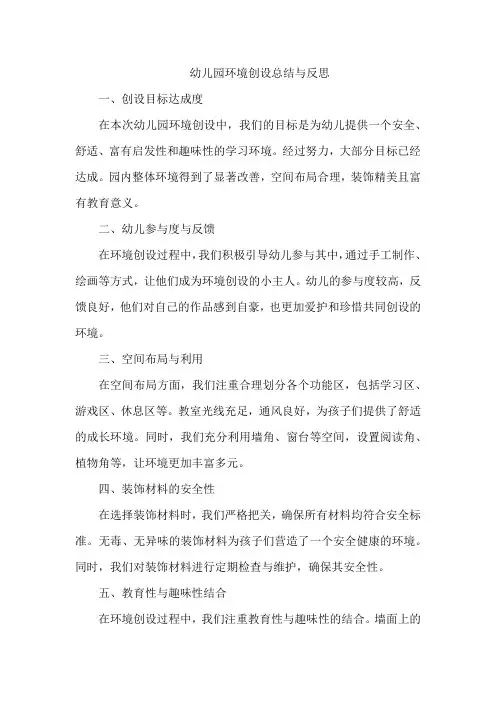 幼儿园环境创设总结与反思

一、创设目标达成度

在本次幼儿园环境创设中，我们的目标是为幼儿提供一个安全、舒适、富有启发性和趣味性的学习环境。经过努力，大部分目标已经达成。园内整体环境得到了显著改善，空间布局合理，装饰精美且富有教育意义。

二、幼儿参与度与反馈

在环境创设过程中，我们积极引导幼儿参与其中，通过手工制作、绘画等方式，让他们成为环境创设的小主人。幼儿的参与度较高，反馈良好，他们对自己的作品感到自豪，也更加爱护和珍惜共同创设的环境。

三、空间布局与利用

在空间布局方面，我们注重合理划分各个功能区，包括学习区、游戏区、休息区等。教室光线充足，通风良好，为孩子们提供了舒适的成长环境。同时，我们充分利用墙角、窗台等空间，设置阅读角、植物角等，让环境更加丰富多元。

四、装饰材料的安全性

在选择装饰材料时，我们严格把关，确保所有材料均符合安全标准。无毒、无异味的装饰材料为孩子们营造了一个安全健康的环境。同时，我们对装饰材料进行定期检查与维护，确保其安全性。

五、教育性与趣味性结合

在环境创设过程中，我们注重教育性与趣味性的结合。墙面上的